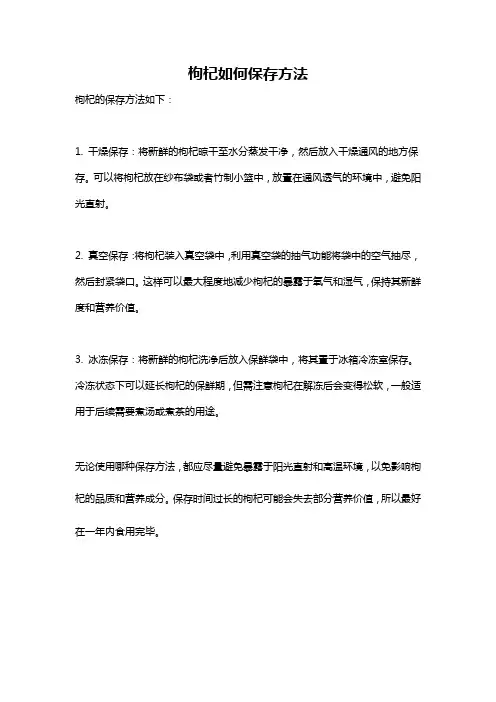 枸杞如何保存方法

枸杞的保存方法如下：

1. 干燥保存：将新鲜的枸杞晾干至水分蒸发干净，然后放入干燥通风的地方保存。可以将枸杞放在纱布袋或者竹制小篮中，放置在通风透气的环境中，避免阳光直射。

2. 真空保存：将枸杞装入真空袋中，利用真空袋的抽气功能将袋中的空气抽尽，然后封紧袋口。这样可以最大程度地减少枸杞的暴露于氧气和湿气，保持其新鲜度和营养价值。

3. 冰冻保存：将新鲜的枸杞洗净后放入保鲜袋中，将其置于冰箱冷冻室保存。冷冻状态下可以延长枸杞的保鲜期，但需注意枸杞在解冻后会变得松软，一般适用于后续需要煮汤或煮茶的用途。

无论使用哪种保存方法，都应尽量避免暴露于阳光直射和高温环境，以免影响枸杞的品质和营养成分。保存时间过长的枸杞可能会失去部分营养价值，所以最好在一年内食用完毕。